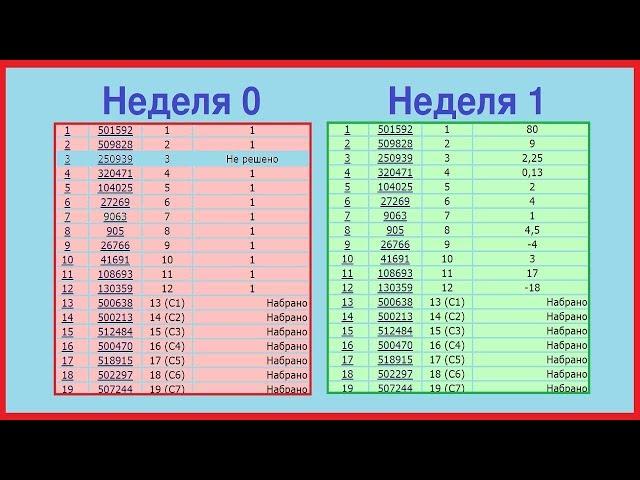 Неделя 0

| | | | |
|---|---|---|---|
| 1 | 501592 | 1 | 1 |
| 2 | 509828 | 2 | 1 |
| 3 | 250939 | 3 | Не решено |
| 4 | 320471 | 4 | 1 |
| 5 | 104025 | 5 | 1 |
| 6 | 27269 | 6 | 1 |
| 7 | 9063 | 7 | 1 |
| 8 | 905 | 8 | 1 |
| 9 | 26766 | 9 | 1 |
| 10 | 41691 | 10 | 1 |
| 11 | 108693 | 11 | 1 |
| 12 | 130359 | 12 | 1 |
| 13 | 500638 | 13 (C1) | Набрано |
| 14 | 500213 | 14 (C2) | Набрано |
| 15 | 512484 | 15 (C3) | Набрано |
| 16 | 500470 | 16 (C4) | Набрано |
| 17 | 518915 | 17 (C5) | Набрано |
| 18 | 502297 | 18 (C6) | Набрано |
| 19 | 507244 | 19 (C7) | Набрано |

Неделя 1

| | | | |
|---|---|---|---|
| 1 | 501592 | 1 | 80 |
| 2 | 509828 | 2 | 9 |
| 3 | 250939 | 3 | 2,25 |
| 4 | 320471 | 4 | 0,13 |
| 5 | 104025 | 5 | 2 |
| 6 | 27269 | 6 | 4 |
| 7 | 9063 | 7 | 1 |
| 8 | 905 | 8 | 4,5 |
| 9 | 26766 | 9 | -4 |
| 10 | 41691 | 10 | 3 |
| 11 | 108693 | 11 | 17 |
| 12 | 130359 | 12 | -18 |
| 13 | 500638 | 13 (C1) | Набрано |
| 14 | 500213 | 14 (C2) | Набрано |
| 15 | 512484 | 15 (C3) | Набрано |
| 16 | 500470 | 16 (C4) | Набрано |
| 17 | 518915 | 17 (C5) | Набрано |
| 18 | 502297 | 18 (C6) | Набрано |
| 19 | 507244 | 19 (C7) | Набрано |